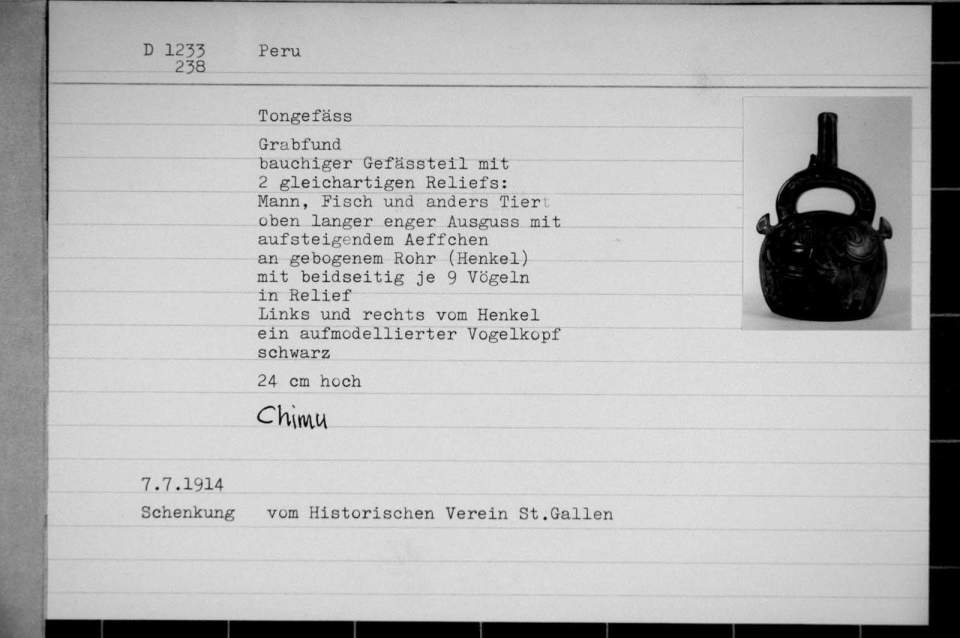 D 1233
238

Peru

Tongefäss

Grabfund
bauchiger Gefässteil mit
2 gleichartigen Reliefs:
Mann, Fisch und anders Tier
oben langer enger Ausguss mit
aufsteigendem Aeffchen
an gebogenem Rohr (Henkel)
mit beidseitig je 9 Vögeln
in Relief
Links und rechts vom Henkel
ein aufmodellierter Vogelkopf
schwarz

24 cm hoch

Chimu

7.7.1914
Schenkung vom Historischen Verein St.Gallen